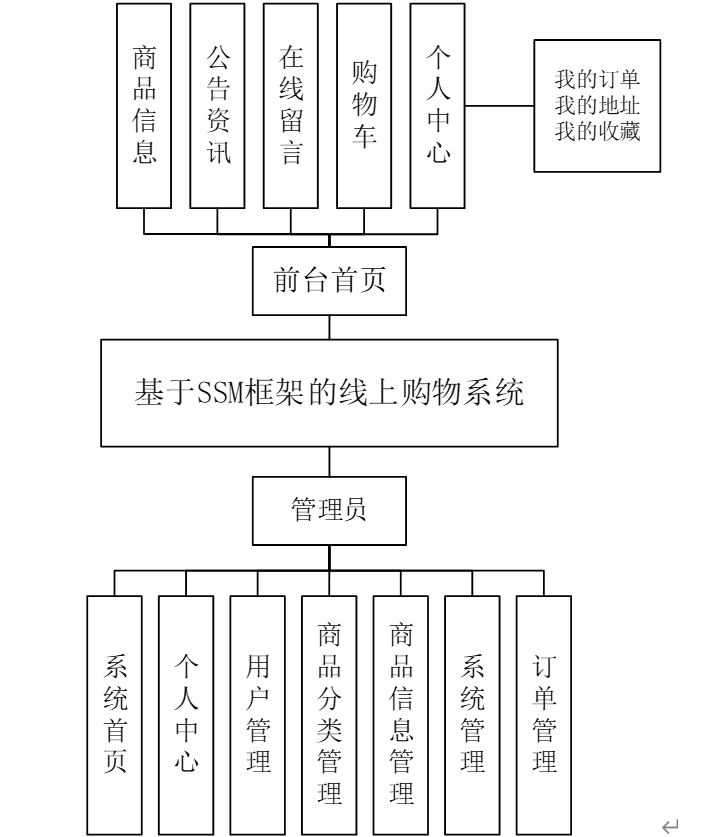 商品信息

公告资讯

在线留言

购物车

个人中心

我的订单
我的地址
我的收藏

前台首页

基于SSM框架的线上购物系统

管理员

系统首页

个人中心

用户管理

商品分类管理

商品信息管理

系统管理

订单管理